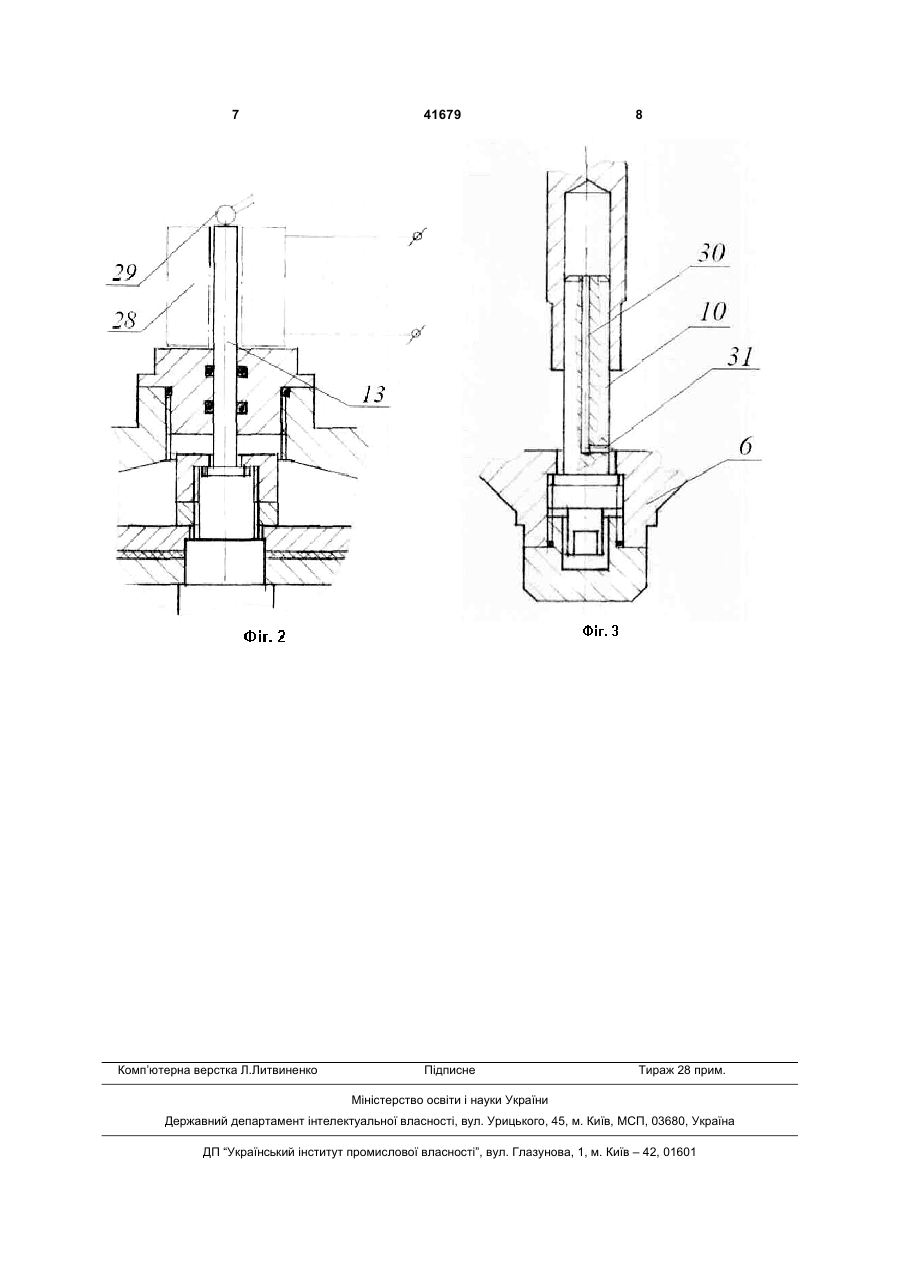 7 41679 8

29

28

13

Фіг. 2

30

10

31

6

Фіг. 3

Комп'ютерна верстка Л.Литвиненко Підписне Тираж 28 прим.

Міністерство освіти і науки України

Державний департамент інтелектуальної власності, вул. Урицького, 45, м. Київ, МСП, 03680, Україна

ДП "Український інститут промислової власності", вул. Глазунова, 1, м. Київ – 42, 01601